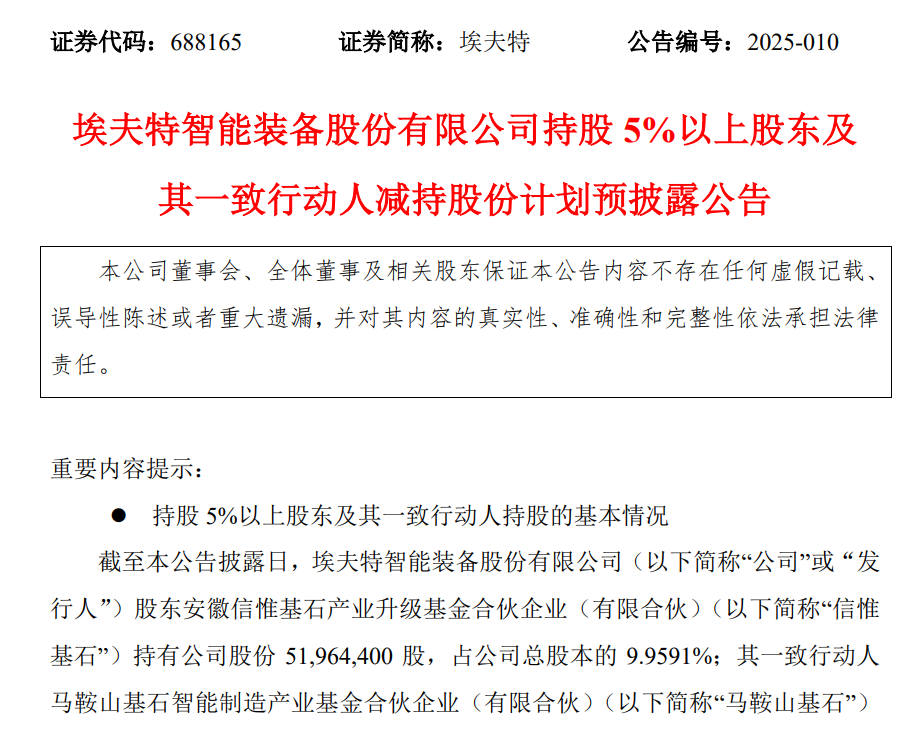 证券代码：688165 证券简称：埃夫特 公告编号：2025-010

埃夫特智能装备股份有限公司持股5%以上股东及其一致行动人减持股份计划预披露公告

本公司董事会、全体董事及相关股东保证本公告内容不存在任何虚假记载、误导性陈述或者重大遗漏，并对其内容的真实性、准确性和完整性依法承担法律责任。

重要内容提示：

• 持股5%以上股东及其一致行动人持股的基本情况

截至本公告披露日，埃夫特智能装备股份有限公司（以下简称“公司”或“发行人”）股东安徽信惟基石产业升级基金合伙企业（有限合伙）（以下简称“信惟基石”）持有公司股份51,964,400股，占公司总股本的9.9591%；其一致行动人马鞍山基石智能制造产业基金合伙企业（有限合伙）（以下简称“马鞍山基石”）